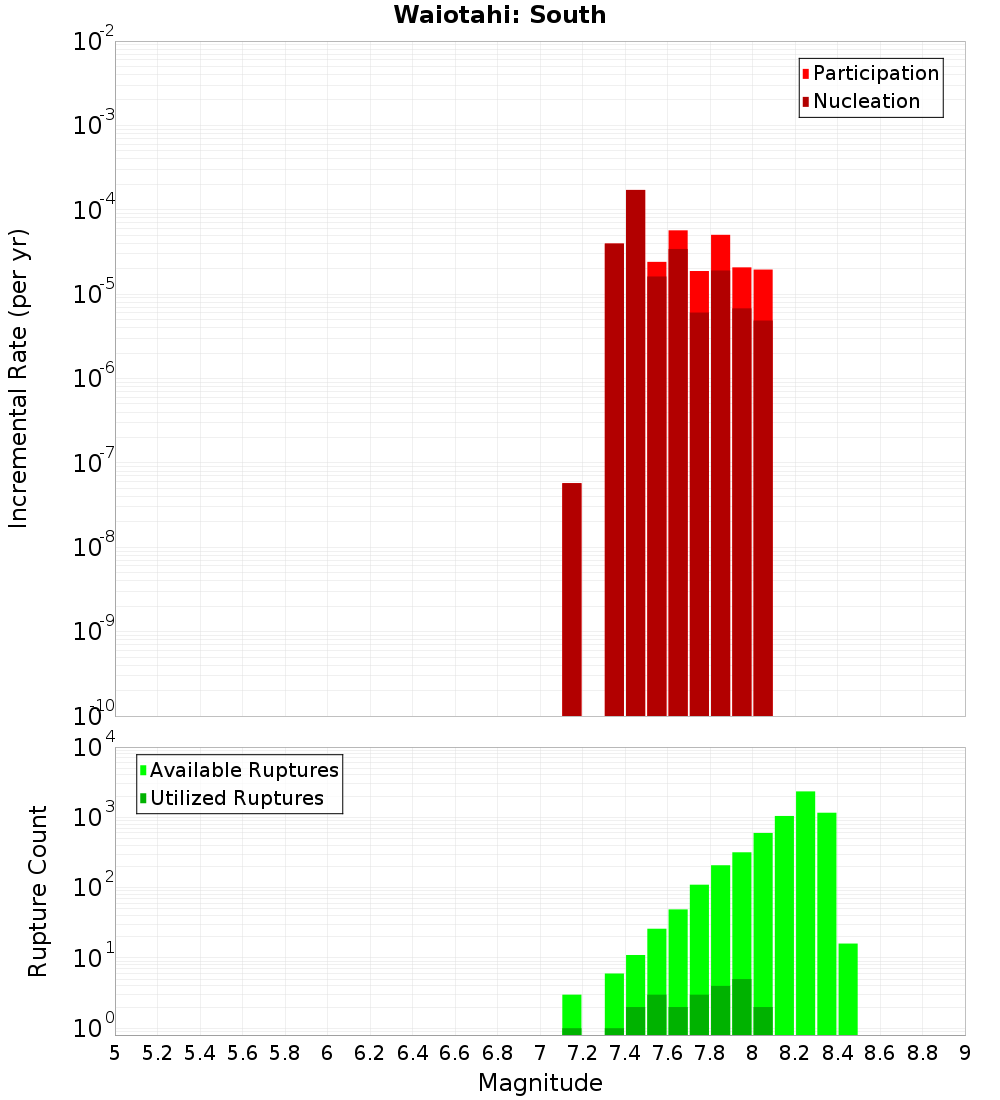 Waiotahi: South

Participation
Nucleation

Incremental Rate (per yr)

$10^{-2}$
$10^{-3}$
$10^{-4}$
$10^{-5}$
$10^{-6}$
$10^{-7}$
$10^{-8}$
$10^{-9}$
$10^{-10}$

Available Ruptures
Utilized Ruptures

Rupture Count

$10^{4}$
$10^{3}$
$10^{2}$
$10^{1}$
$10^{0}$

5 5.2 5.4 5.6 5.8 6 6.2 6.4 6.6 6.8 7 7.2 7.4 7.6 7.8 8 8.2 8.4 8.6 8.8 9

Magnitude